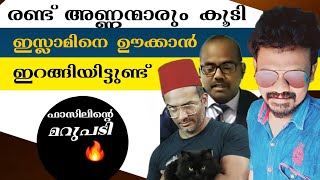 രണ്ട് അണ്ണന്മാരും കൂടി

ഇസ്ലാമിനെ ഊക്കാൻ

ഇറങ്ങിയിട്ടുണ്ട്

ഫാസിലിന്റെ
മറുപടി